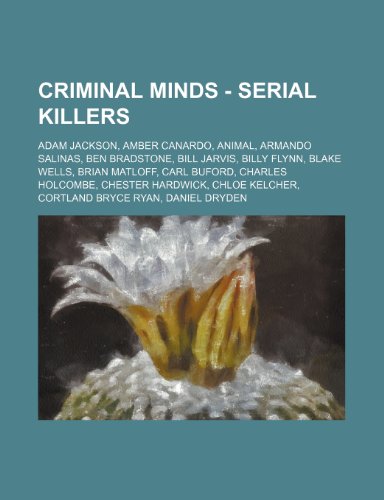 CRIMINAL MINDS - SERIAL KILLERS

ADAM JACKSON, AMBER CANARDO, ANIMAL, ARMANDO SALINAS, BEN BRADSTONE, BILL JARVIS, BILLY FLYNN, BLAKE WELLS, BRIAN MATLOFF, CARL BUFORD, CHARLES HOLCOMBE, CHESTER HARDWICK, CHLOE KELCHER, CORTLAND BRYCE RYAN, DANIEL DRYDEN